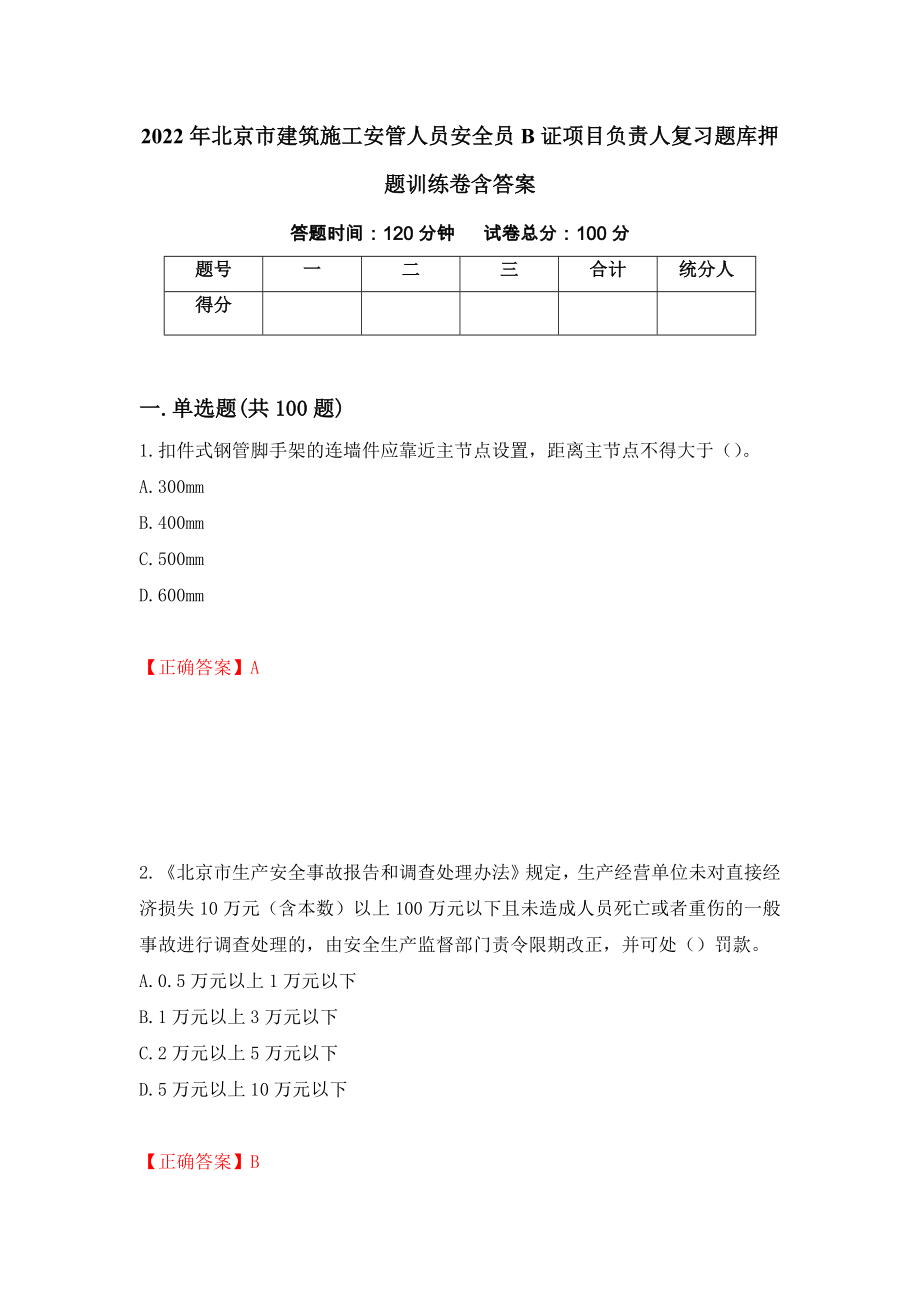 2022年北京市建筑施工安管人员安全员B证项目负责人复习题库押题训练卷含答案

答题时间：120分钟　　试卷总分：100分

| 题号 | 一 | 二 | 三 | 合计 | 统分人 |
|---|---|---|---|---|---|
| 得分 | | | | | |

一.单选题(共100题)

1.扣件式钢管脚手架的连墙件应靠近主节点设置，距离主节点不得大于（）。

A.300mm

B.400mm

C.500mm

D.600mm

【正确答案】A

2.《北京市生产安全事故报告和调查处理办法》规定，生产经营单位未对直接经济损失10万元（含本数）以上100万元以下且未造成人员死亡或者重伤的一般事故进行调查处理的，由安全生产监督部门责令限期改正，并可处（）罚款。

A.0.5万元以上1万元以下

B.1万元以上3万元以下

C.2万元以上5万元以下

D.5万元以上10万元以下

【正确答案】B